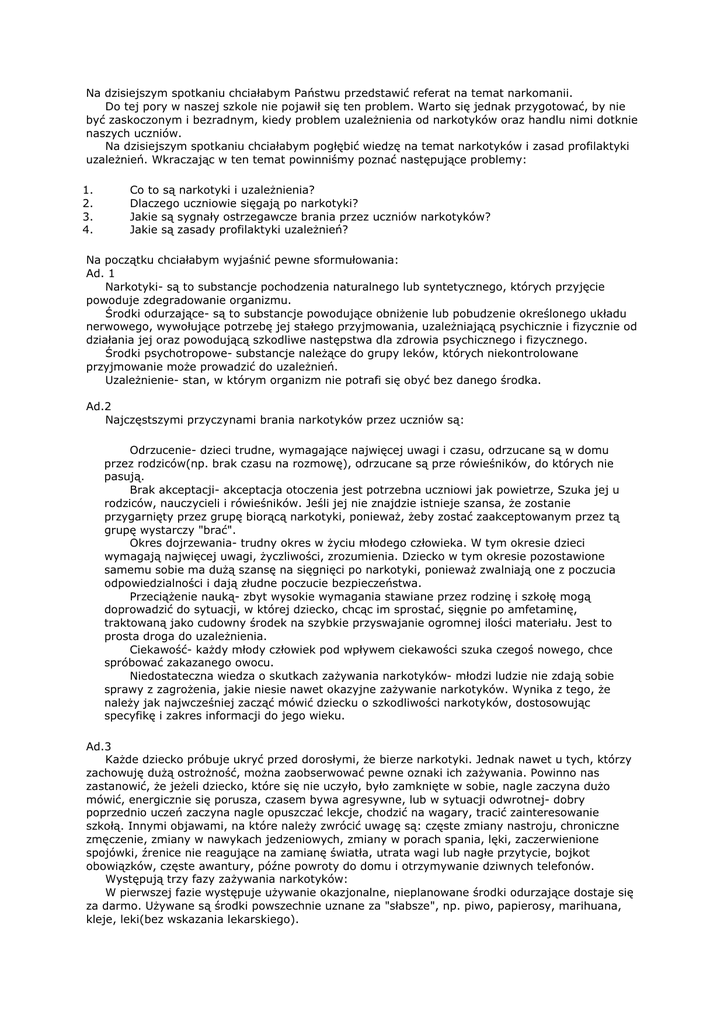 Na dzisiejszym spotkaniu chciałabym Państwu przedstawić referat na temat narkomanii.
Do tej pory w naszej szkole nie pojawił się ten problem. Warto się jednak przygotować, by nie być zaskoczonym i bezradnym, kiedy problem uzależnienia od narkotyków oraz handlu nimi dotknie naszych uczniów.
Na dzisiejszym spotkaniu chciałabym pogłębić wiedzę na temat narkotyków i zasad profilaktyki uzależnień. Wkraczając w ten temat powinniśmy poznać następujące problemy:

1. Co to są narkotyki i uzależnienia?
2. Dlaczego uczniowie sięgają po narkotyki?
3. Jakie są sygnały ostrzegawcze brania przez uczniów narkotyków?
4. Jakie są zasady profilaktyki uzależnień?

Na początku chciałabym wyjaśnić pewne sformułowania:
Ad. 1
Narkotyki- są to substancje pochodzenia naturalnego lub syntetycznego, których przyjęcie powoduje zdegradowanie organizmu.
Środki odurzające- są to substancje powodujące obniżenie lub pobudzenie określonego układu nerwowego, wywołujące potrzebę jej stałego przyjmowania, uzależniającą psychicznie i fizycznie od działania jej oraz powodującą szkodliwe następstwa dla zdrowia psychicznego i fizycznego.
Środki psychotropowe- substancje należące do grupy leków, których niekontrolowane przyjmowanie może prowadzić do uzależnień.
Uzależnienie- stan, w którym organizm nie potrafi się obyć bez danego środka.

Ad.2
Najczęstszymi przyczynami brania narkotyków przez uczniów są:

Odrzucenie- dzieci trudne, wymagające najwięcej uwagi i czasu, odrzucane są w domu przez rodziców(np. brak czasu na rozmowę), odrzucane są prze rówieśników, do których nie pasują.
Brak akceptacji- akceptacja otoczenia jest potrzebna uczniowi jak powietrze, Szuka jej u rodziców, nauczycieli i rówieśników. Jeśli jej nie znajdzie istnieje szansa, że zostanie przygarnięty przez grupę biorącą narkotyki, ponieważ, żeby zostać zaakceptowanym przez tą grupę wystarczy "brać".
Okres dojrzewania- trudny okres w życiu młodego człowieka. W tym okresie dzieci wymagają najwięcej uwagi, życzliwości, zrozumienia. Dziecko w tym okresie pozostawione samemu sobie ma dużą szansę na sięgnięci po narkotyki, ponieważ zwalniają one z poczucia odpowiedzialności i dają złudne poczucie bezpieczeństwa.
Przeciążenie nauką- zbyt wysokie wymagania stawiane przez rodzinę i szkołę mogą doprowadzić do sytuacji, w której dziecko, chcąc im sprostać, sięgnie po amfetaminę, traktowaną jako cudowny środek na szybkie przyswajanie ogromnej ilości materiału. Jest to prosta droga do uzależnienia.
Ciekawość- każdy młody człowiek pod wpływem ciekawości szuka czegoś nowego, chce spróbować zakazanego owocu.
Niedostateczna wiedza o skutkach zażywania narkotyków- młodzi ludzie nie zdają sobie sprawy z zagrożenia, jakie niesie nawet okazyjne zażywanie narkotyków. Wynika z tego, że należy jak najwcześniej zacząć mówić dziecku o szkodliwości narkotyków, dostosowując specyfikę i zakres informacji do jego wieku.

Ad.3
Każde dziecko próbuje ukryć przed dorosłymi, że bierze narkotyki. Jednak nawet u tych, którzy zachowuję dużą ostrożność, można zaobserwować pewne oznaki ich zażywania. Powinno nas zastanowić, że jeżeli dziecko, które się nie uczyło, było zamknięte w sobie, nagle zaczyna dużo mówić, energicznie się porusza, czasem bywa agresywne, lub w sytuacji odwrotnej- dobry poprzednio uczeń zaczyna nagle opuszczać lekcje, chodzić na wagary, tracić zainteresowanie szkołą. Innymi objawami, na które należy zwrócić uwagę są: częste zmiany nastroju, chroniczne zmęczenie, zmiany w nawykach jedzeniowych, zmiany w porach spania, lęki, zaczerwienione spojówki, źrenice nie reagujące na zamianę światła, utrata wagi lub nagłe przytycie, bojkot obowiązków, częste awantury, późne powroty do domu i otrzymywanie dziwnych telefonów.
Występują trzy fazy zażywania narkotyków:
W pierwszej fazie występuje używanie okazjonalne, nieplanowane środki odurzające dostaje się za darmo. Używane są środki powszechnie uznane za "słabsze", np. piwo, papierosy, marihuana, kleje, leki(bez wskazania lekarskiego).